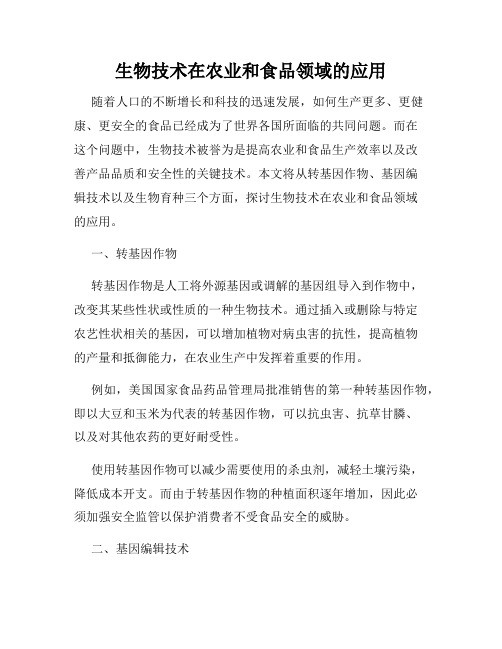 生物技术在农业和食品领域的应用

随着人口的不断增长和科技的迅速发展，如何生产更多、更健康、更安全的食品已经成为了世界各国所面临的共同问题。而在这个问题中，生物技术被誉为是提高农业和食品生产效率以及改善产品品质和安全性的关键技术。本文将从转基因作物、基因编辑技术以及生物育种三个方面，探讨生物技术在农业和食品领域的应用。

一、转基因作物

转基因作物是人工将外源基因或调解的基因组导入到作物中，改变其某些性状或性质的一种生物技术。通过插入或删除与特定农艺性状相关的基因，可以增加植物对病虫害的抗性，提高植物的产量和抵御能力，在农业生产中发挥着重要的作用。

例如，美国国家食品药品管理局批准销售的第一种转基因作物，即以大豆和玉米为代表的转基因作物，可以抗虫害、抗草甘膦、以及对其他农药的更好耐受性。

使用转基因作物可以减少需要使用的杀虫剂，减轻土壤污染，降低成本开支。而由于转基因作物的种植面积逐年增加，因此必须加强安全监管以保护消费者不受食品安全的威胁。

二、基因编辑技术